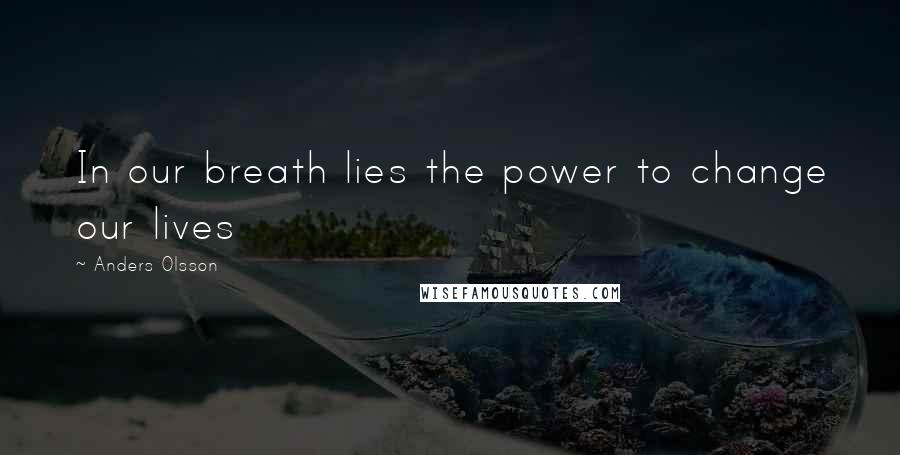 In our breath lies the power to change our lives

~ Anders Olsson

WISEFAMOUSQUOTES.COM